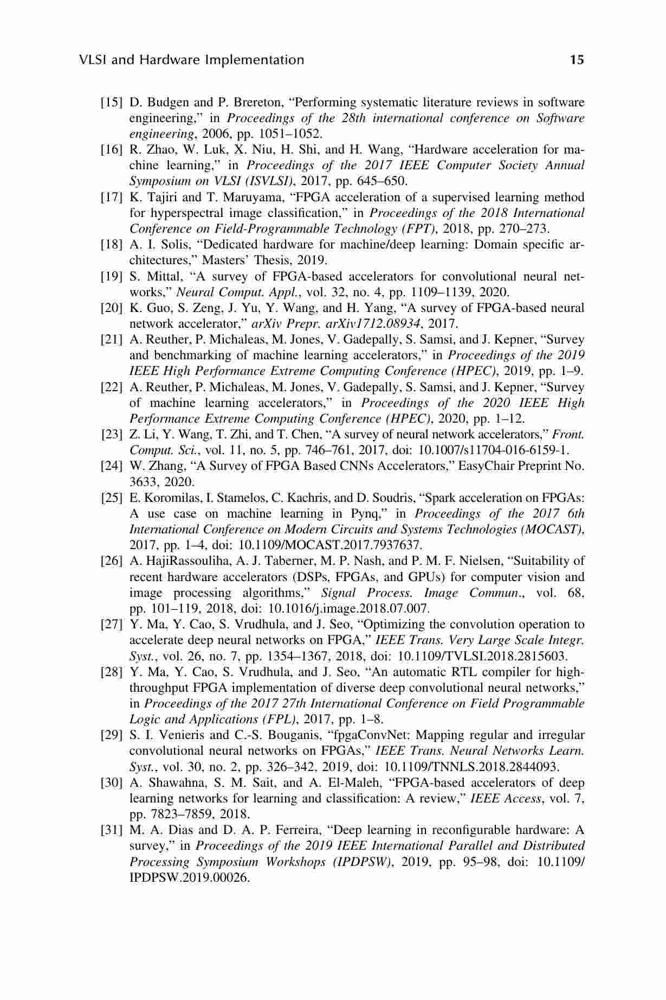 VLSI and Hardware Implementation 15

[15] D. Budgen and P. Brereton, "Performing systematic literature reviews in software engineering," in Proceedings of the 28th international conference on Software engineering, 2006, pp. 1051–1052.

[16] R. Zhao, W. Luk, X. Niu, H. Shi, and H. Wang, "Hardware acceleration for machine learning," in Proceedings of the 2017 IEEE Computer Society Annual Symposium on VLSI (ISVLSI), 2017, pp. 645–650.

[17] K. Tajiri and T. Maruyama, "FPGA acceleration of a supervised learning method for hyperspectral image classification," in Proceedings of the 2018 International Conference on Field-Programmable Technology (FPT), 2018, pp. 270–273.

[18] A. I. Solis, "Dedicated hardware for machine/deep learning: Domain specific architectures," Masters' Thesis, 2019.

[19] S. Mittal, "A survey of FPGA-based accelerators for convolutional neural networks," Neural Comput. Appl., vol. 32, no. 4, pp. 1109–1139, 2020.

[20] K. Guo, S. Zeng, J. Yu, Y. Wang, and H. Yang, "A survey of FPGA-based neural network accelerator," arXiv Prepr. arXiv1712.08934, 2017.

[21] A. Reuther, P. Michaleas, M. Jones, V. Gadepally, S. Samsi, and J. Kepner, "Survey and benchmarking of machine learning accelerators," in Proceedings of the 2019 IEEE High Performance Extreme Computing Conference (HPEC), 2019, pp. 1–9.

[22] A. Reuther, P. Michaleas, M. Jones, V. Gadepally, S. Samsi, and J. Kepner, "Survey of machine learning accelerators," in Proceedings of the 2020 IEEE High Performance Extreme Computing Conference (HPEC), 2020, pp. 1–12.

[23] Z. Li, Y. Wang, T. Zhi, and T. Chen, "A survey of neural network accelerators," Front. Comput. Sci., vol. 11, no. 5, pp. 746–761, 2017, doi: 10.1007/s11704-016-6159-1.

[24] W. Zhang, "A Survey of FPGA Based CNNs Accelerators," EasyChair Preprint No. 3633, 2020.

[25] E. Koromilas, I. Stamelos, C. Kachris, and D. Soudris, "Spark acceleration on FPGAs: A use case on machine learning in Pynq," in Proceedings of the 2017 6th International Conference on Modern Circuits and Systems Technologies (MOCAST), 2017, pp. 1–4, doi: 10.1109/MOCAST.2017.7937637.

[26] A. HajiRassouliha, A. J. Taberner, M. P. Nash, and P. M. F. Nielsen, "Suitability of recent hardware accelerators (DSPs, FPGAs, and GPUs) for computer vision and image processing algorithms," Signal Process. Image Commun., vol. 68, pp. 101–119, 2018, doi: 10.1016/j.image.2018.07.007.

[27] Y. Ma, Y. Cao, S. Vrudhula, and J. Seo, "Optimizing the convolution operation to accelerate deep neural networks on FPGA," IEEE Trans. Very Large Scale Integr. Syst., vol. 26, no. 7, pp. 1354–1367, 2018, doi: 10.1109/TVLSI.2018.2815603.

[28] Y. Ma, Y. Cao, S. Vrudhula, and J. Seo, "An automatic RTL compiler for high-throughput FPGA implementation of diverse deep convolutional neural networks," in Proceedings of the 2017 27th International Conference on Field Programmable Logic and Applications (FPL), 2017, pp. 1–8.

[29] S. I. Venieris and C.-S. Bouganis, "fpgaConvNet: Mapping regular and irregular convolutional neural networks on FPGAs," IEEE Trans. Neural Networks Learn. Syst., vol. 30, no. 2, pp. 326–342, 2019, doi: 10.1109/TNNLS.2018.2844093.

[30] A. Shawahna, S. M. Sait, and A. El-Maleh, "FPGA-based accelerators of deep learning networks for learning and classification: A review," IEEE Access, vol. 7, pp. 7823–7859, 2018.

[31] M. A. Dias and D. A. P. Ferreira, "Deep learning in reconfigurable hardware: A survey," in Proceedings of the 2019 IEEE International Parallel and Distributed Processing Symposium Workshops (IPDPSW), 2019, pp. 95–98, doi: 10.1109/IPDPSW.2019.00026.